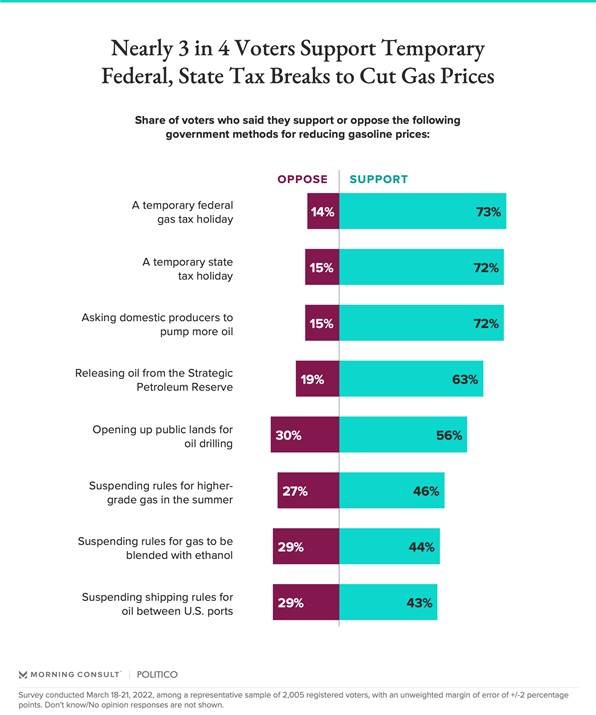 Nearly 3 in 4 Voters Support Temporary Federal, State Tax Breaks to Cut Gas Prices

Share of voters who said they support or oppose the following government methods for reducing gasoline prices:

| | OPPOSE | SUPPORT |
|---|---|---|
| A temporary federal gas tax holiday | 14% | 73% |
| A temporary state tax holiday | 15% | 72% |
| Asking domestic producers to pump more oil | 15% | 72% |
| Releasing oil from the Strategic Petroleum Reserve | 19% | 63% |
| Opening up public lands for oil drilling | 30% | 56% |
| Suspending rules for higher-grade gas in the summer | 27% | 46% |
| Suspending rules for gas to be blended with ethanol | 29% | 44% |
| Suspending shipping rules for oil between U.S. ports | 29% | 43% |

MORNING CONSULT | POLITICO

Survey conducted March 18-21, 2022, among a representative sample of 2,005 registered voters, with an unweighted margin of error of +/-2 percentage points. Don't know/No opinion responses are not shown.